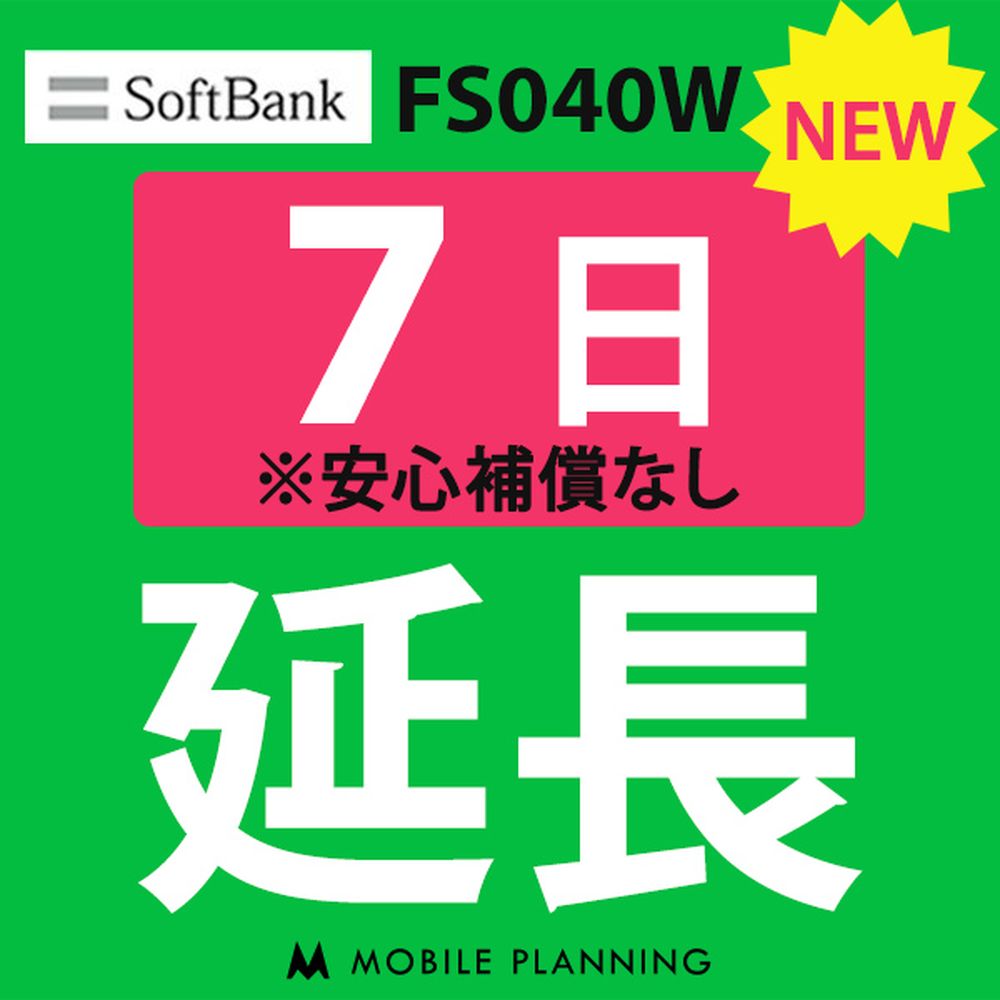 SoftBank FS040W NEW

7日
※安心補償なし

延長

MOBILE PLANNING